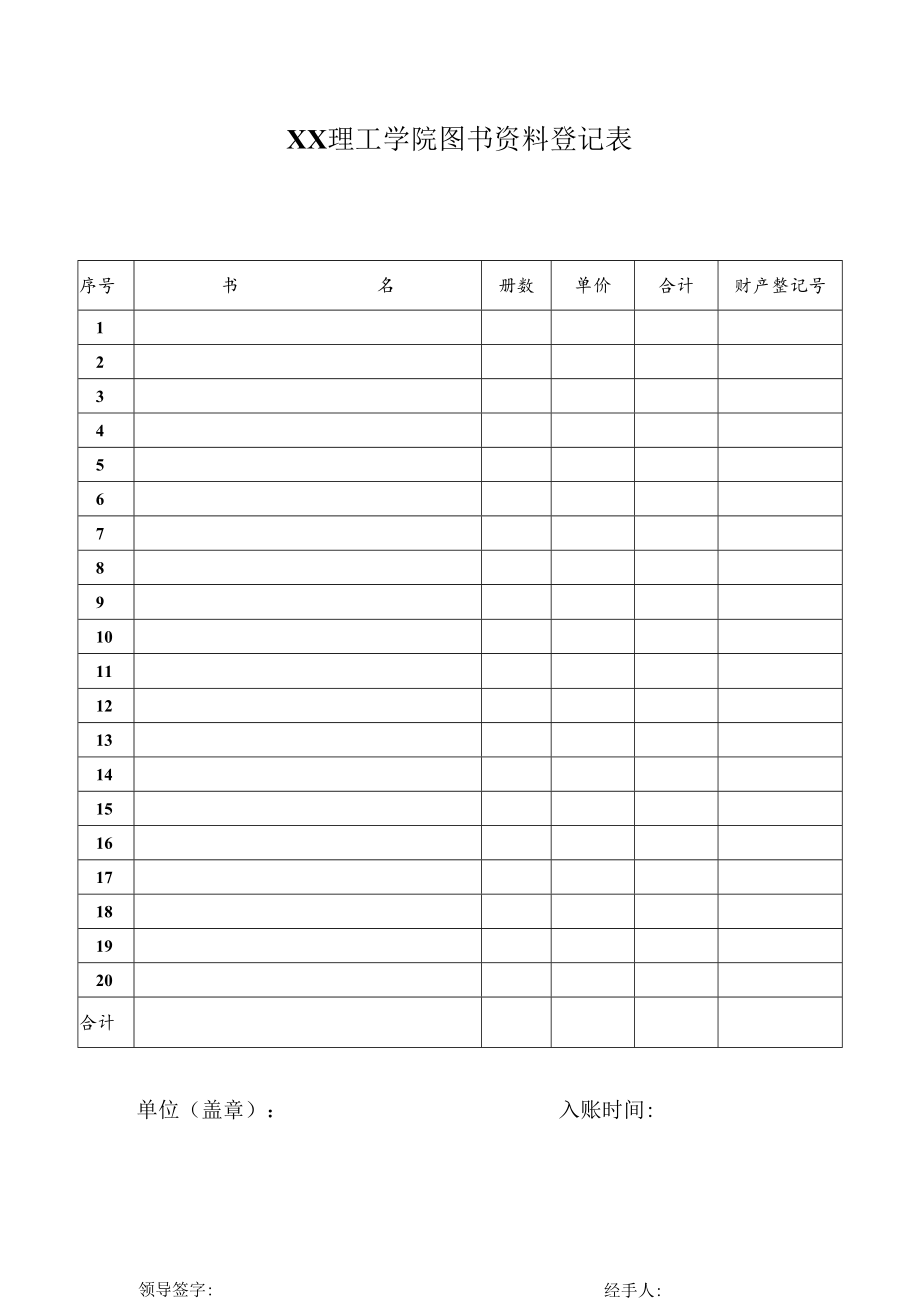 XX理工学院图书资料登记表

| 序号 | 书　　　　名 | 册数 | 单价 | 合计 | 财产整记号 |
|---|---|---|---|---|---|
| 1 | | | | | |
| 2 | | | | | |
| 3 | | | | | |
| 4 | | | | | |
| 5 | | | | | |
| 6 | | | | | |
| 7 | | | | | |
| 8 | | | | | |
| 9 | | | | | |
| 10 | | | | | |
| 11 | | | | | |
| 12 | | | | | |
| 13 | | | | | |
| 14 | | | | | |
| 15 | | | | | |
| 16 | | | | | |
| 17 | | | | | |
| 18 | | | | | |
| 19 | | | | | |
| 20 | | | | | |
| 合计 | | | | | |

单位（盖章）：　　入账时间:

领导签字:　　经手人: